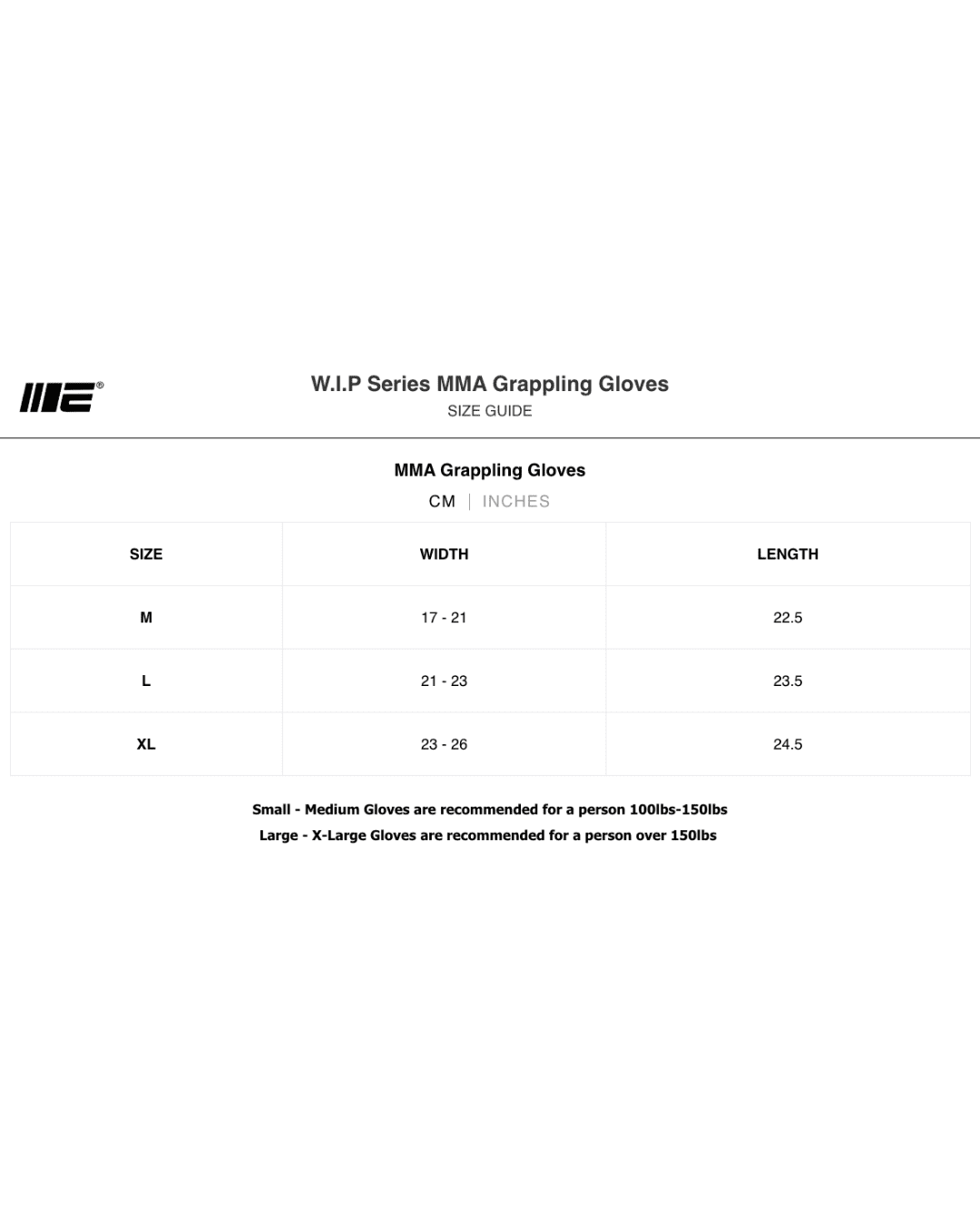 ME®

W.I.P Series MMA Grappling Gloves
SIZE GUIDE

MMA Grappling Gloves
CM | INCHES

| SIZE | WIDTH | LENGTH |
|---|---|---|
| M | 17 - 21 | 22.5 |
| L | 21 - 23 | 23.5 |
| XL | 23 - 26 | 24.5 |

Small - Medium Gloves are recommended for a person 100lbs-150lbs
Large - X-Large Gloves are recommended for a person over 150lbs